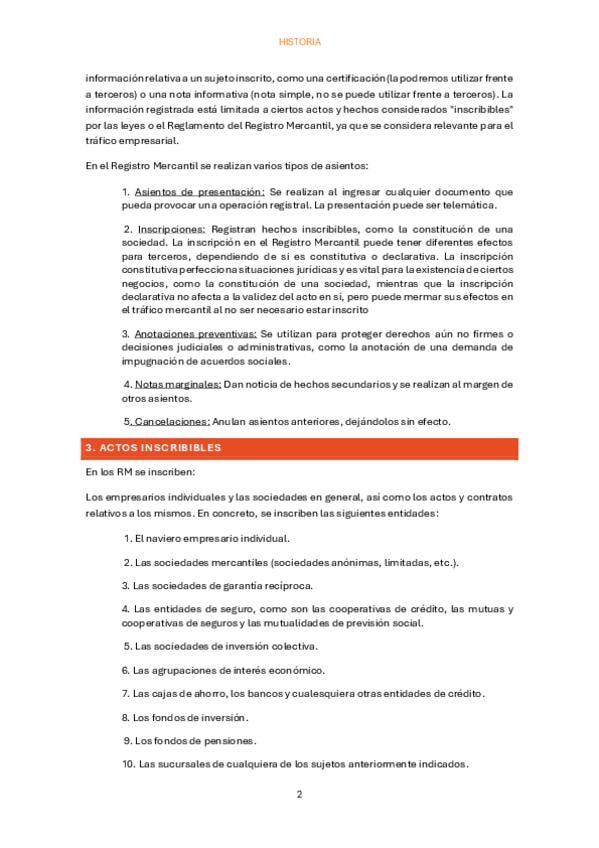 HISTORIA

información relativa a un sujeto inscrito, como una certificación (la podremos utilizar frente a terceros) o una nota informativa (nota simple, no se puede utilizar frente a terceros). La información registrada está limitada a ciertos actos y hechos considerados "inscribibles" por las leyes o el Reglamento del Registro Mercantil, ya que se considera relevante para el tráfico empresarial.

En el Registro Mercantil se realizan varios tipos de asientos:

1. Asientos de presentación: Se realizan al ingresar cualquier documento que pueda provocar una operación registral. La presentación puede ser telemática.

2. Inscripciones: Registran hechos inscribibles, como la constitución de una sociedad. La inscripción en el Registro Mercantil puede tener diferentes efectos para terceros, dependiendo de si es constitutiva o declarativa. La inscripción constitutiva perfecciona situaciones jurídicas y es vital para la existencia de ciertos negocios, como la constitución de una sociedad, mientras que la inscripción declarativa no afecta a la validez del acto en sí, pero puede mermar sus efectos en el tráfico mercantil al no ser necesario estar inscrito

3. Anotaciones preventivas: Se utilizan para proteger derechos aún no firmes o decisiones judiciales o administrativas, como la anotación de una demanda de impugnación de acuerdos sociales.

4. Notas marginales: Dan noticia de hechos secundarios y se realizan al margen de otros asientos.

5. Cancelaciones: Anulan asientos anteriores, dejándolos sin efecto.

3. ACTOS INSCRIBIBLES

En los RM se inscriben:

Los empresarios individuales y las sociedades en general, así como los actos y contratos relativos a los mismos. En concreto, se inscriben las siguientes entidades:

1. El naviero empresario individual.

2. Las sociedades mercantiles (sociedades anónimas, limitadas, etc.).

3. Las sociedades de garantía recíproca.

4. Las entidades de seguro, como son las cooperativas de crédito, las mutuas y cooperativas de seguros y las mutualidades de previsión social.

5. Las sociedades de inversión colectiva.

6. Las agrupaciones de interés económico.

7. Las cajas de ahorro, los bancos y cualesquiera otras entidades de crédito.

8. Los fondos de inversión.

9. Los fondos de pensiones.

10. Las sucursales de cualquiera de los sujetos anteriormente indicados.

2